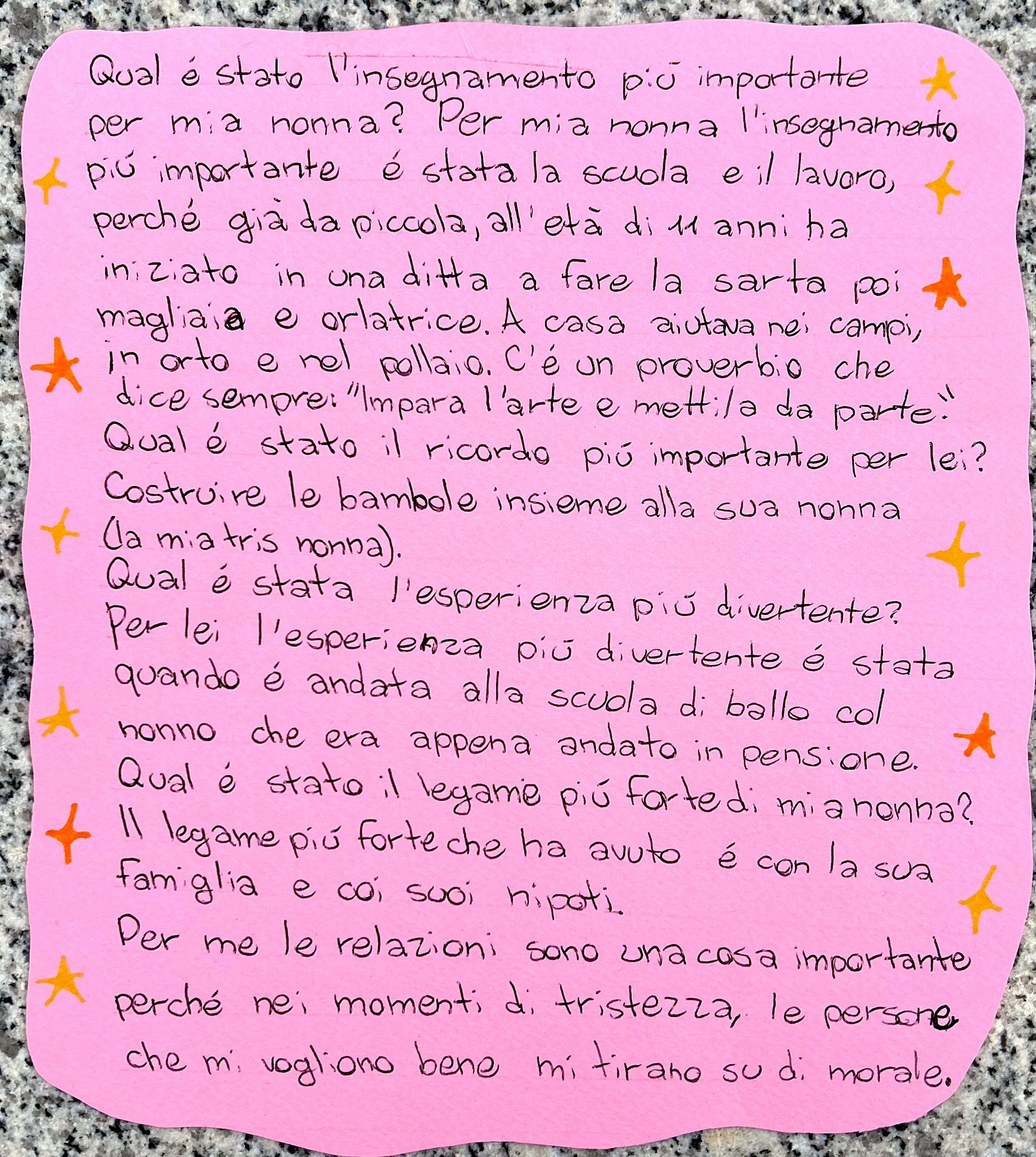 Qual é stato l'insegnamento piú importante per mia nonna? Per mia nonna l'insegnamento piú importante é stata la scuola e il lavoro, perché già da piccola, all'età di 11 anni ha iniziato in una ditta a fare la sarta poi magliaia e orlatrice. A casa aiutava nei campi, in orto e nel pollaio. C'é un proverbio che dice sempre: "Impara l'arte e mettila da parte."

Qual é stato il ricordo piú importante per lei? Costruire le bambole insieme alla sua nonna (la mia tris nonna).

Qual é stata l'esperienza piú divertente? Per lei l'esperienza piú divertente é stata quando é andata alla scuola di ballo col nonno che era appena andato in pensione.

Qual é stato il legame piú forte di mia nonna? Il legame piú forte che ha avuto é con la sua famiglia e coi suoi nipoti.

Per me le relazioni sono una cosa importante perché nei momenti di tristezza, le persone che mi vogliono bene mi tirano su di morale.